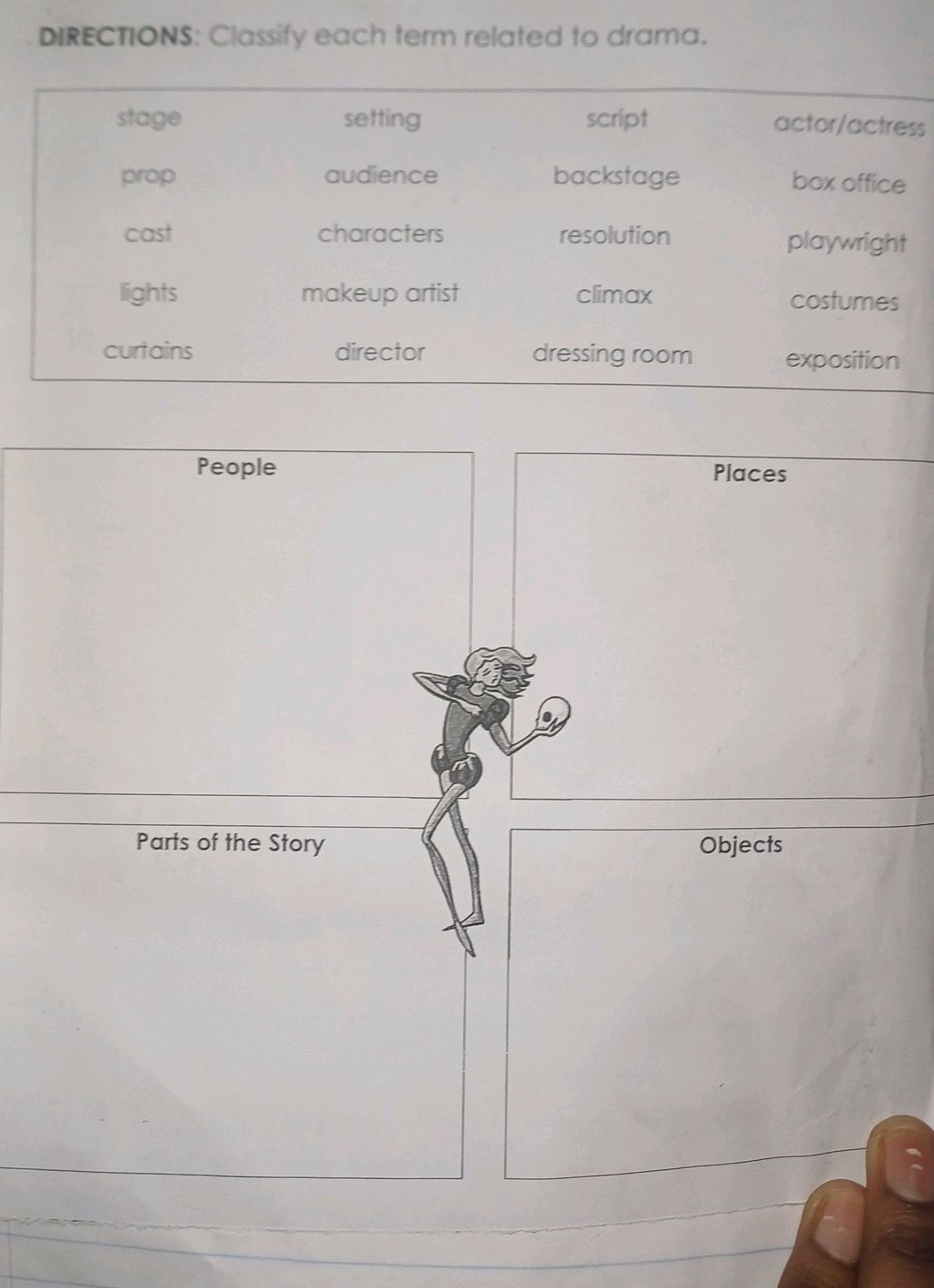 DIRECTIONS: Classify each term related to drama.

| stage | setting | script | actor/actress |
|---|---|---|---|
| prop | audience | backstage | box office |
| cast | characters | resolution | playwright |
| lights | makeup artist | climax | costumes |
| curtains | director | dressing room | exposition |

People

Places

Parts of the Story

Objects